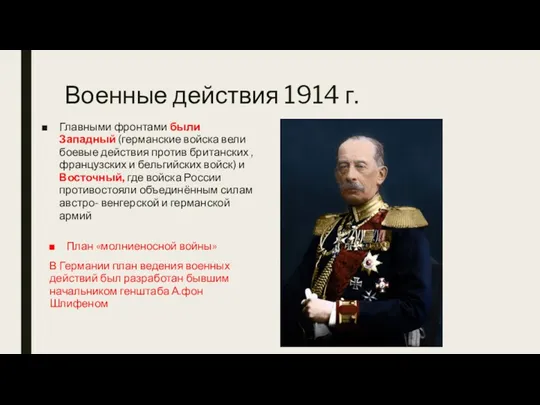 Военные действия 1914 г.

Главными фронтами были Западный (германские войска вели боевые действия против британских , французских и бельгийских войск) и Восточный, где войска России противостояли объединённым силам австро- венгерской и германской армий

План «молниеносной войны»

В Германии план ведения военных действий был разработан бывшим начальником генштаба А.фон Шлифеном